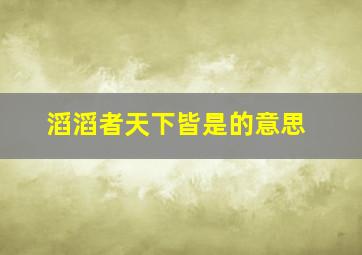 滔滔者天下皆是的意思